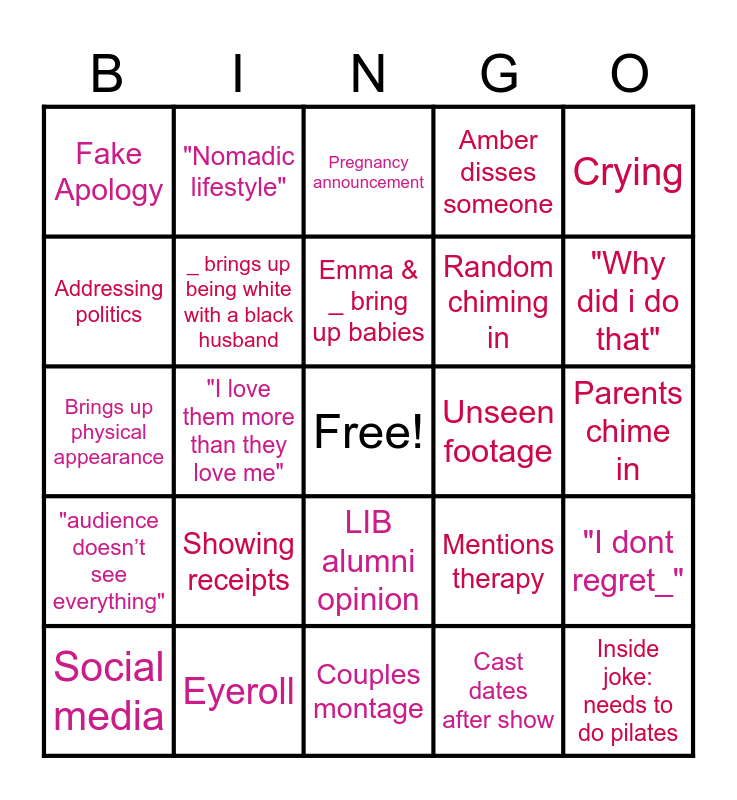 | B | I | N | G | O |
|---|---|---|---|---|
| Fake Apology | "Nomadic lifestyle" | Pregnancy announcement | Amber disses someone | Crying |
| Addressing politics | _ brings up being white with a black husband | Emma & _ bring up babies | Random chiming in | "Why did i do that" |
| Brings up physical appearance | "I love them more than they love me" | Free! | Unseen footage | Parents chime in |
| "audience doesn't see everything" | Showing receipts | LIB alumni opinion | Mentions therapy | "I dont regret_" |
| Social media | Eyeroll | Couples montage | Cast dates after show | Inside joke: needs to do pilates |